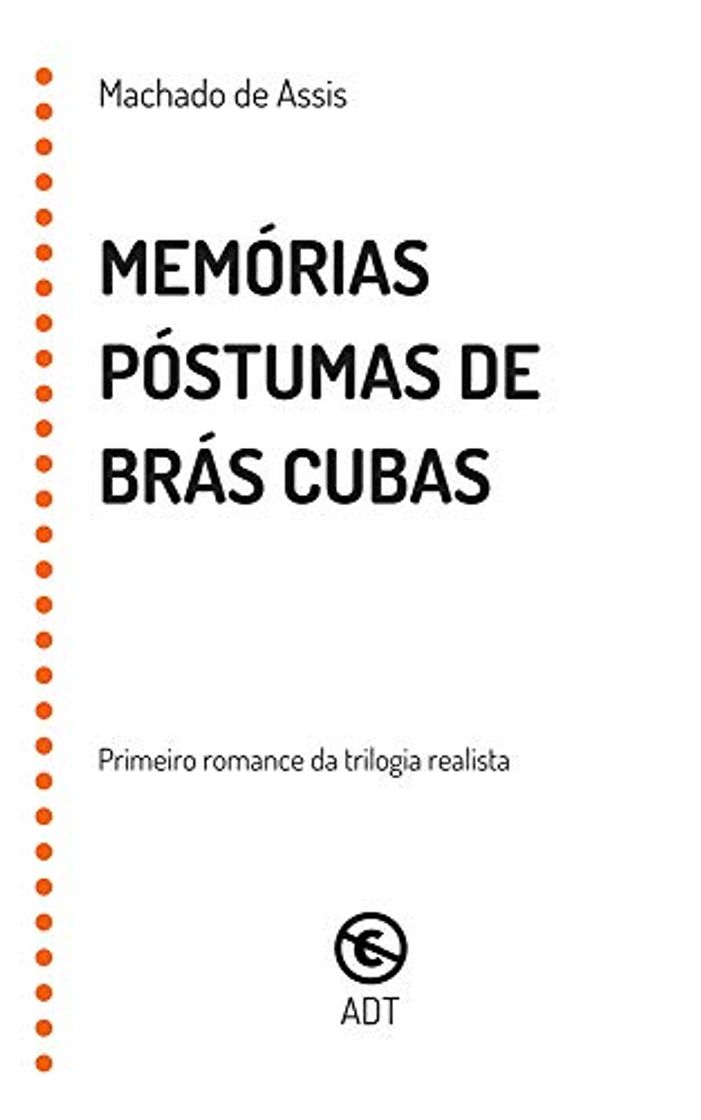 Machado de Assis

MEMÓRIAS PÓSTUMAS DE BRÁS CUBAS

Primeiro romance da trilogia realista

ADT